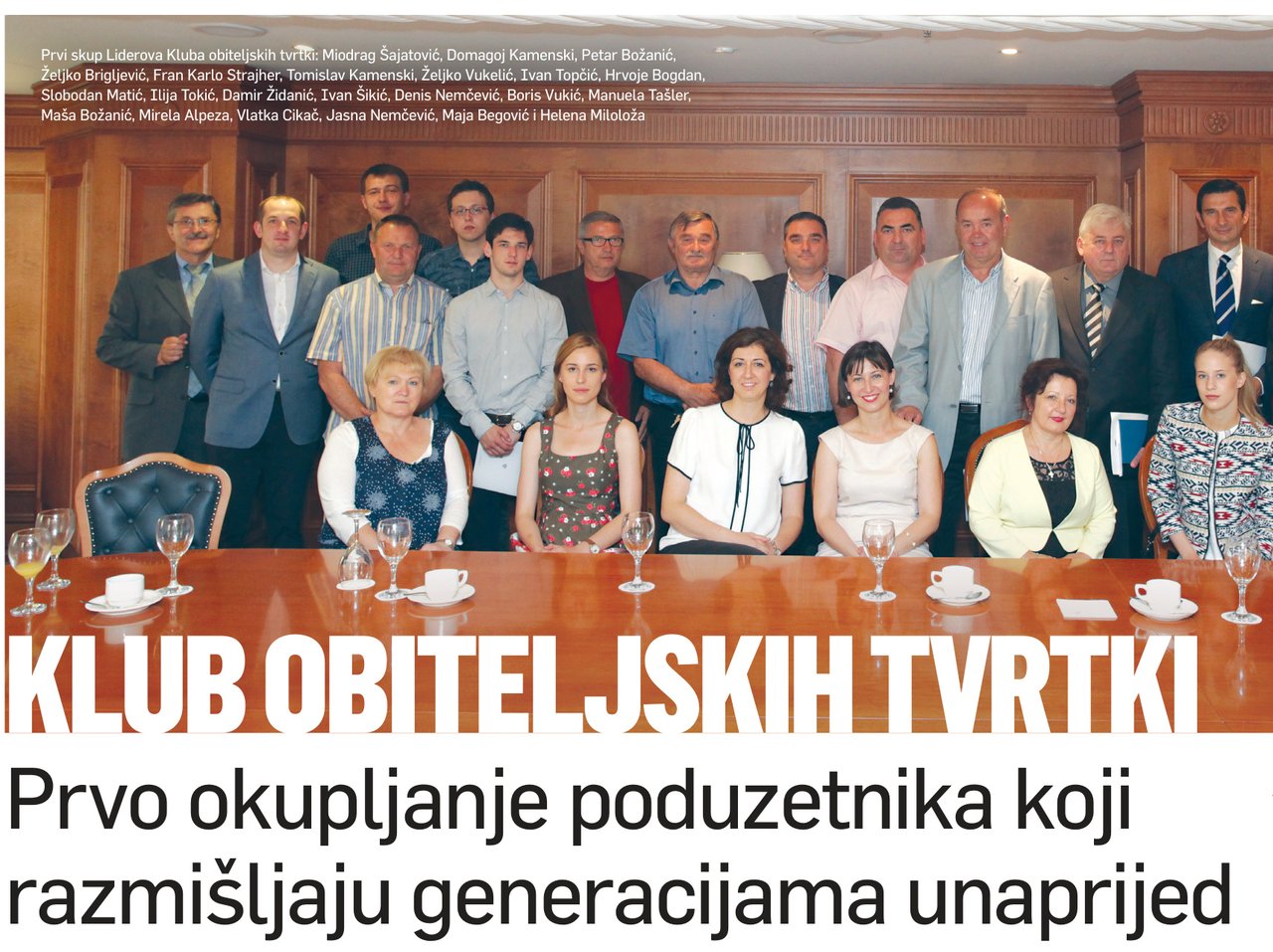 Prvi skup Liderova Kluba obiteljskih tvrtki: Miodrag Šajatović, Domagoj Kamenski, Petar Božanić, Željko Brigljević, Fran Karlo Strajher, Tomislav Kamenski, Željko Vukelić, Ivan Topčić, Hrvoje Bogdan, Slobodan Matić, Ilija Tokić, Damir Židanić, Ivan Šikić, Denis Nemčević, Boris Vukić, Manuela Tašler, Maša Božanić, Mirela Alpeza, Vlatka Cikač, Jasna Nemčević, Maja Begović i Helena Miloloža

KLUB OBITELJSKIH TVRTKI

Prvo okupljanje poduzetnika koji razmišljaju generacijama unaprijed